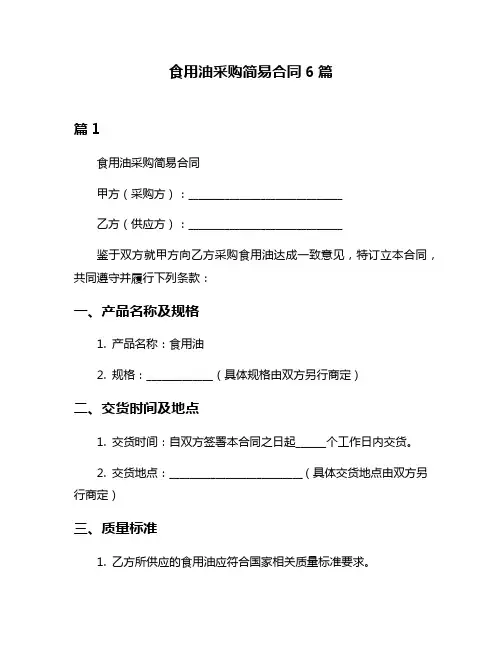 食用油采购简易合同 6 篇

篇 1

食用油采购简易合同

甲方（采购方）：____________________________

乙方（供应方）：____________________________

鉴于双方就甲方向乙方采购食用油达成一致意见，特订立本合同，共同遵守并履行下列条款：

一、产品名称及规格

1. 产品名称：食用油

2. 规格：____________（具体规格由双方另行商定）

二、交货时间及地点

1. 交货时间：自双方签署本合同之日起_____个工作日内交货。

2. 交货地点：________________________（具体交货地点由双方另行商定）

三、质量标准

1. 乙方所供应的食用油应符合国家相关质量标准要求。